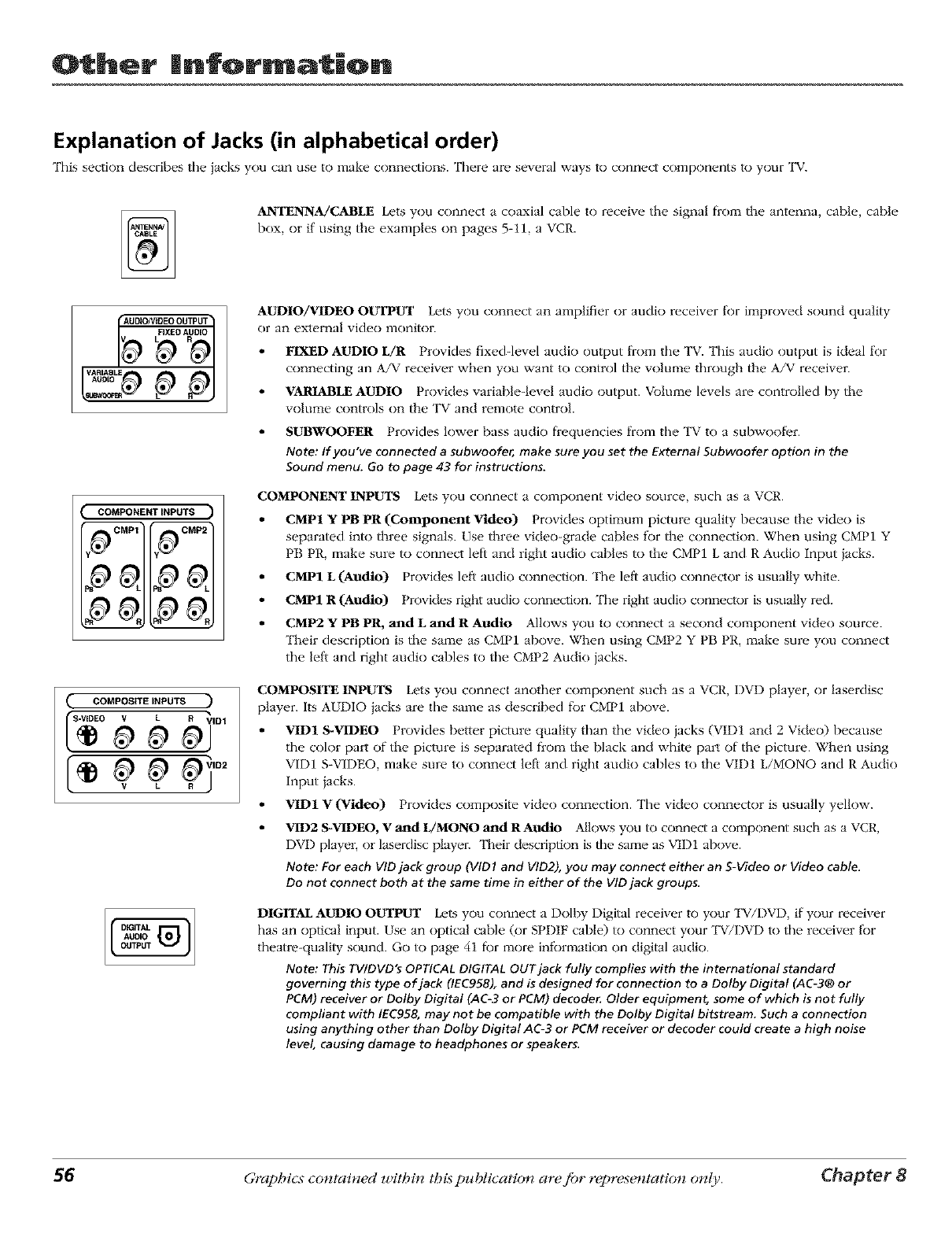 Other Information

Explanation of Jacks (in alphabetical order)

This section describes the jacks you can use to make connections. There are several ways to connect components to your TV.

ANTENNA/ CABLE

ANTENNA/CABLE Lets you connect a coaxial cable to receive the signal from the antenna, cable, cable box, or if using the examples on pages 5-11, a VCR.

AUDIO/VIDEO OUTPUT FIXED AUDIO V L R VARIABLE AUDIO SUBWOOFER L R

AUDIO/VIDEO OUTPUT Lets you connect an amplifier or audio receiver for improved sound quality or an external video monitor.

• FIXED AUDIO L/R Provides fixed-level audio output from the TV. This audio output is ideal for connecting an A/V receiver when you want to control the volume through the A/V receiver.

• VARIABLE AUDIO Provides variable-level audio output. Volume levels are controlled by the volume controls on the TV and remote control.

• SUBWOOFER Provides lower bass audio frequencies from the TV to a subwoofer.

Note: If you've connected a subwoofer, make sure you set the External Subwoofer option in the Sound menu. Go to page 43 for instructions.

COMPONENT INPUTS CMP1 CMP2 Y Y PB L PB L PR R PR R

COMPONENT INPUTS Lets you connect a component video source, such as a VCR.

• CMP1 Y PB PR (Component Video) Provides optimum picture quality because the video is separated into three signals. Use three video-grade cables for the connection. When using CMP1 Y PB PR, make sure to connect left and right audio cables to the CMP1 L and R Audio Input jacks.

• CMP1 L (Audio) Provides left audio connection. The left audio connector is usually white.

• CMP1 R (Audio) Provides right audio connection. The right audio connector is usually red.

• CMP2 Y PB PR, and L and R Audio Allows you to connect a second component video source. Their description is the same as CMP1 above. When using CMP2 Y PB PR, make sure you connect the left and right audio cables to the CMP2 Audio jacks.

COMPOSITE INPUTS S-VIDEO V L R VID1 VID2 V L R

COMPOSITE INPUTS Lets you connect another component such as a VCR, DVD player, or laserdisc player. Its AUDIO jacks are the same as described for CMP1 above.

• VID1 S-VIDEO Provides better picture quality than the video jacks (VID1 and 2 Video) because the color part of the picture is separated from the black and white part of the picture. When using VID1 S-VIDEO, make sure to connect left and right audio cables to the VID1 L/MONO and R Audio Input jacks.

• VID1 V (Video) Provides composite video connection. The video connector is usually yellow.

• VID2 S-VIDEO, V and L/MONO and R Audio Allows you to connect a component such as a VCR, DVD player, or laserdisc player. Their description is the same as VID1 above.

Note: For each VID jack group (VID1 and VID2), you may connect either an S-Video or Video cable. Do not connect both at the same time in either of the VID jack groups.

DIGITAL AUDIO OUTPUT

DIGITAL AUDIO OUTPUT Lets you connect a Dolby Digital receiver to your TV/DVD, if your receiver has an optical input. Use an optical cable (or SPDIF cable) to connect your TV/DVD to the receiver for theatre-quality sound. Go to page 41 for more information on digital audio.

Note: This TV/DVD's OPTICAL DIGITAL OUT jack fully complies with the international standard governing this type of jack (IEC958), and is designed for connection to a Dolby Digital (AC-3® or PCM) receiver or Dolby Digital (AC-3 or PCM) decoder. Older equipment, some of which is not fully compliant with IEC958, may not be compatible with the Dolby Digital bitstream. Such a connection using anything other than Dolby Digital AC-3 or PCM receiver or decoder could create a high noise level, causing damage to headphones or speakers.

56 Graphics contained within this publication are for representation only. Chapter 8